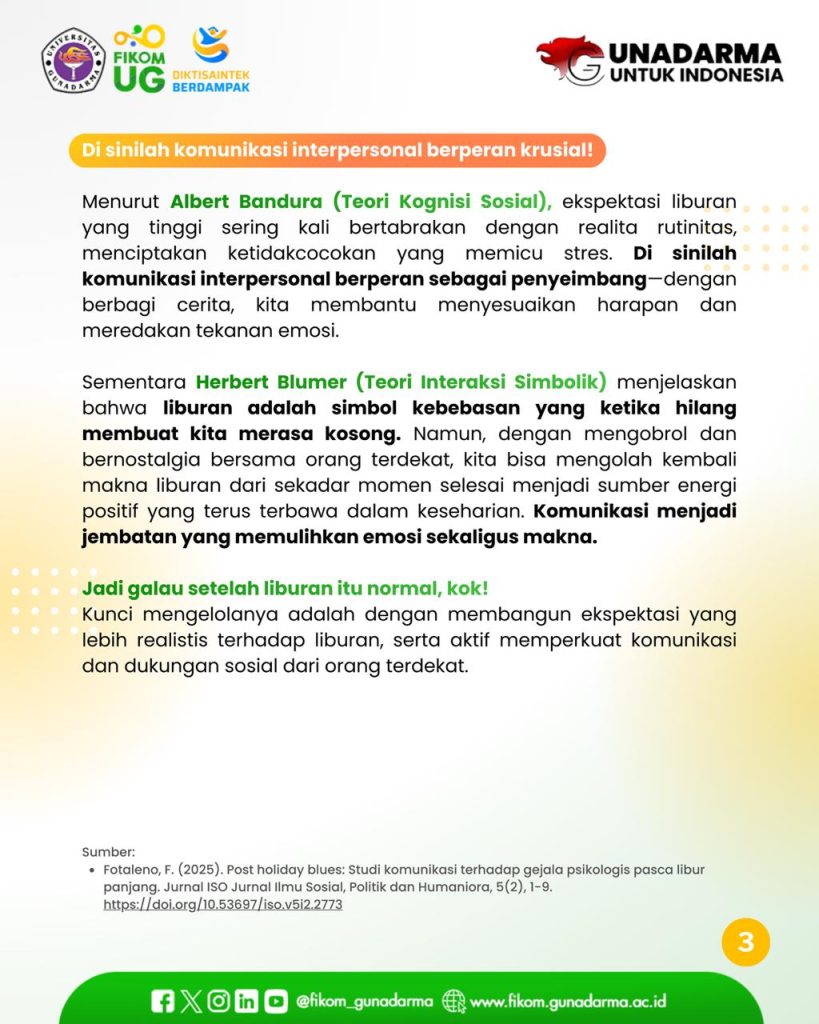 UNIVERSITAS GUNADARMA

FIKOM UG

DIKTISAINTEK BERDAMPAK

GUNADARMA UNTUK INDONESIA

Di sinilah komunikasi interpersonal berperan krusial!

Menurut Albert Bandura (Teori Kognisi Sosial), ekspektasi liburan yang tinggi sering kali bertabrakan dengan realita rutinitas, menciptakan ketidakcocokan yang memicu stres. Di sinilah komunikasi interpersonal berperan sebagai penyeimbang—dengan berbagi cerita, kita membantu menyesuaikan harapan dan meredakan tekanan emosi.

Sementara Herbert Blumer (Teori Interaksi Simbolik) menjelaskan bahwa liburan adalah simbol kebebasan yang ketika hilang membuat kita merasa kosong. Namun, dengan mengobrol dan bernostalgia bersama orang terdekat, kita bisa mengolah kembali makna liburan dari sekadar momen selesai menjadi sumber energi positif yang terus terbawa dalam keseharian. Komunikasi menjadi jembatan yang memulihkan emosi sekaligus makna.

Jadi galau setelah liburan itu normal, kok!
Kunci mengelolanya adalah dengan membangun ekspektasi yang lebih realistis terhadap liburan, serta aktif memperkuat komunikasi dan dukungan sosial dari orang terdekat.

Sumber:
• Fotaleno, F. (2025). Post holiday blues: Studi komunikasi terhadap gejala psikologis pasca libur panjang. Jurnal ISO Jurnal Ilmu Sosial, Politik dan Humaniora, 5(2), 1-9. https://doi.org/10.53697/iso.v5i2.2773

3

@fikom_gunadarma www.fikom.gunadarma.ac.id